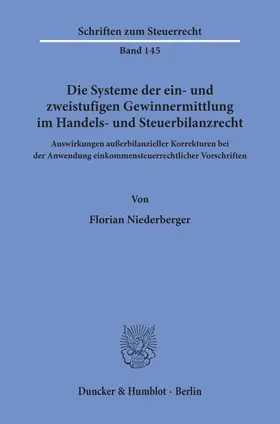 Schriften zum Steuerrecht

Band 145

Die Systeme der ein- und zweistufigen Gewinnermittlung im Handels- und Steuerbilanzrecht

Auswirkungen außerbilanzieller Korrekturen bei der Anwendung einkommensteuerrechtlicher Vorschriften

Von

Florian Niederberger

Duncker & Humblot · Berlin